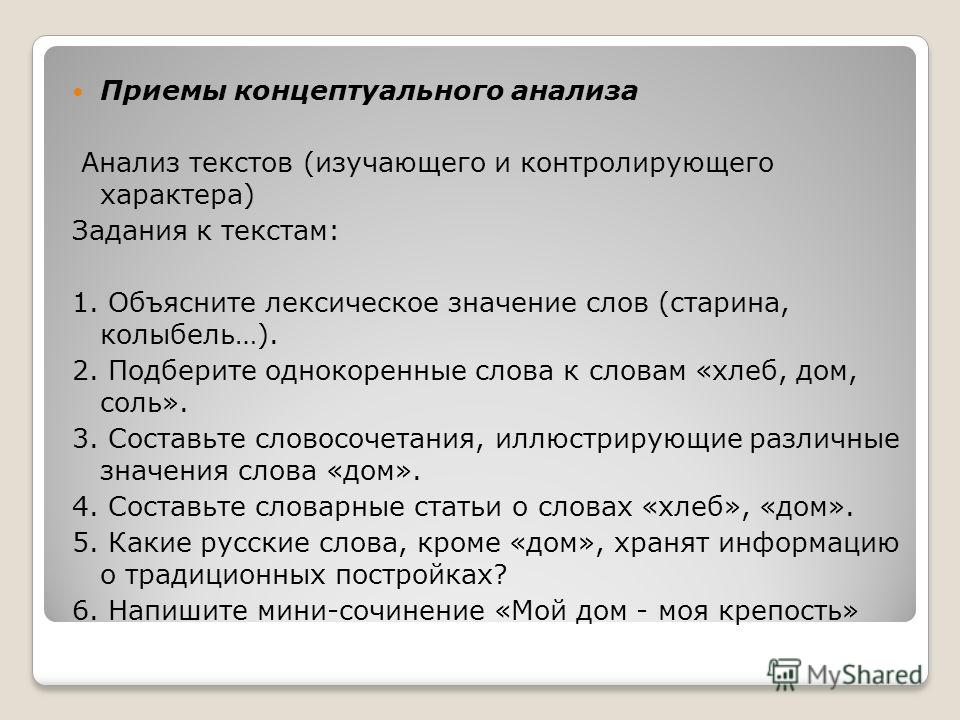 Приемы концептуального анализа

Анализ текстов (изучающего и контролирующего характера)

Задания к текстам:

1. Объясните лексическое значение слов (старина, колыбель…).

2. Подберите однокоренные слова к словам «хлеб, дом, соль».

3. Составьте словосочетания, иллюстрирующие различные значения слова «дом».

4. Составьте словарные статьи о словах «хлеб», «дом».

5. Какие русские слова, кроме «дом», хранят информацию о традиционных постройках?

6. Напишите мини-сочинение «Мой дом - моя крепость»

MyShared